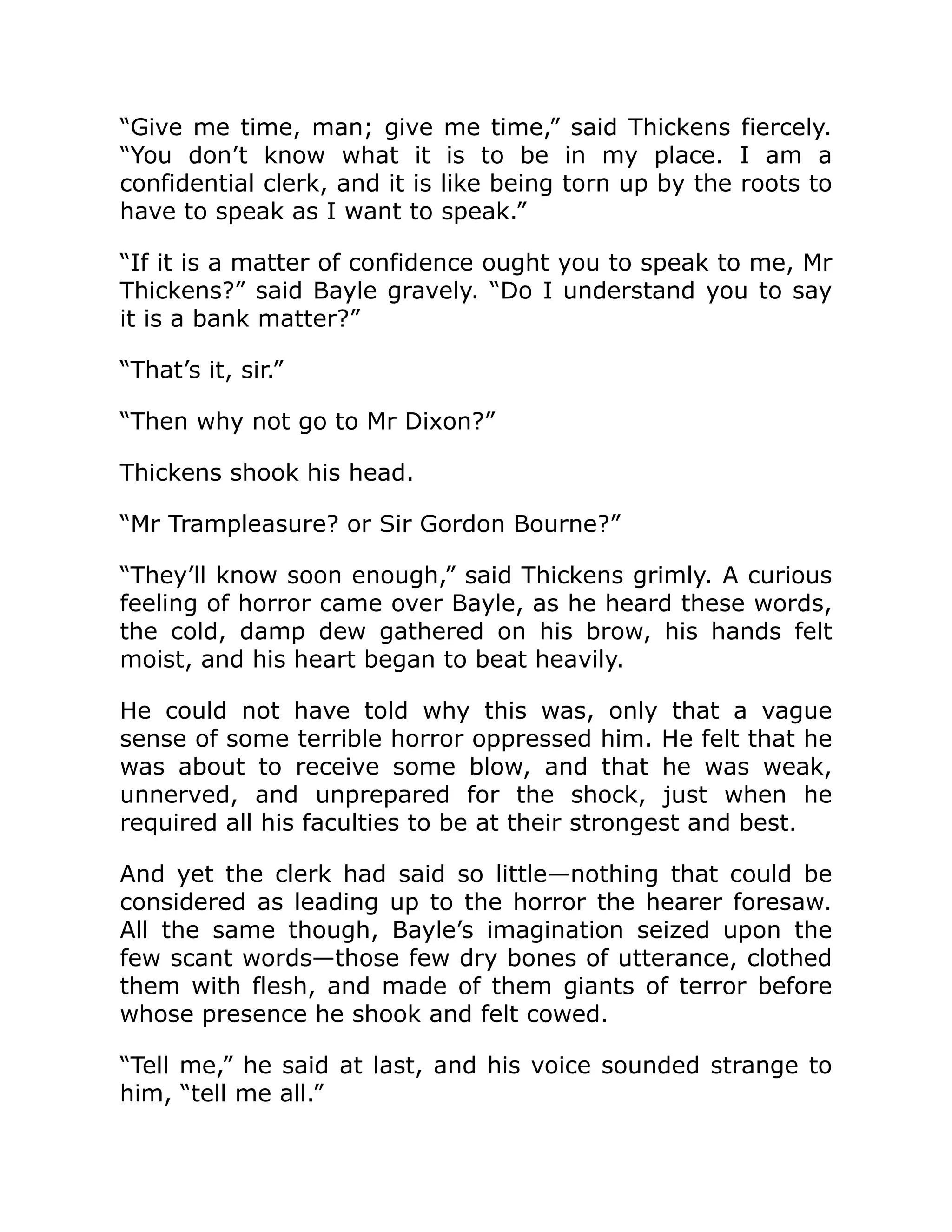 “Give me time, man; give me time,” said Thickens fiercely. “You don’t know what it is to be in my place. I am a confidential clerk, and it is like being torn up by the roots to have to speak as I want to speak.”

“If it is a matter of confidence ought you to speak to me, Mr Thickens?” said Bayle gravely. “Do I understand you to say it is a bank matter?”

“That’s it, sir.”

“Then why not go to Mr Dixon?”

Thickens shook his head.

“Mr Trampleasure? or Sir Gordon Bourne?”

“They’ll know soon enough,” said Thickens grimly. A curious feeling of horror came over Bayle, as he heard these words, the cold, damp dew gathered on his brow, his hands felt moist, and his heart began to beat heavily.

He could not have told why this was, only that a vague sense of some terrible horror oppressed him. He felt that he was about to receive some blow, and that he was weak, unnerved, and unprepared for the shock, just when he required all his faculties to be at their strongest and best.

And yet the clerk had said so little—nothing that could be considered as leading up to the horror the hearer foresaw. All the same though, Bayle’s imagination seized upon the few scant words—those few dry bones of utterance, clothed them with flesh, and made of them giants of terror before whose presence he shook and felt cowed.

“Tell me,” he said at last, and his voice sounded strange to him, “tell me all.”